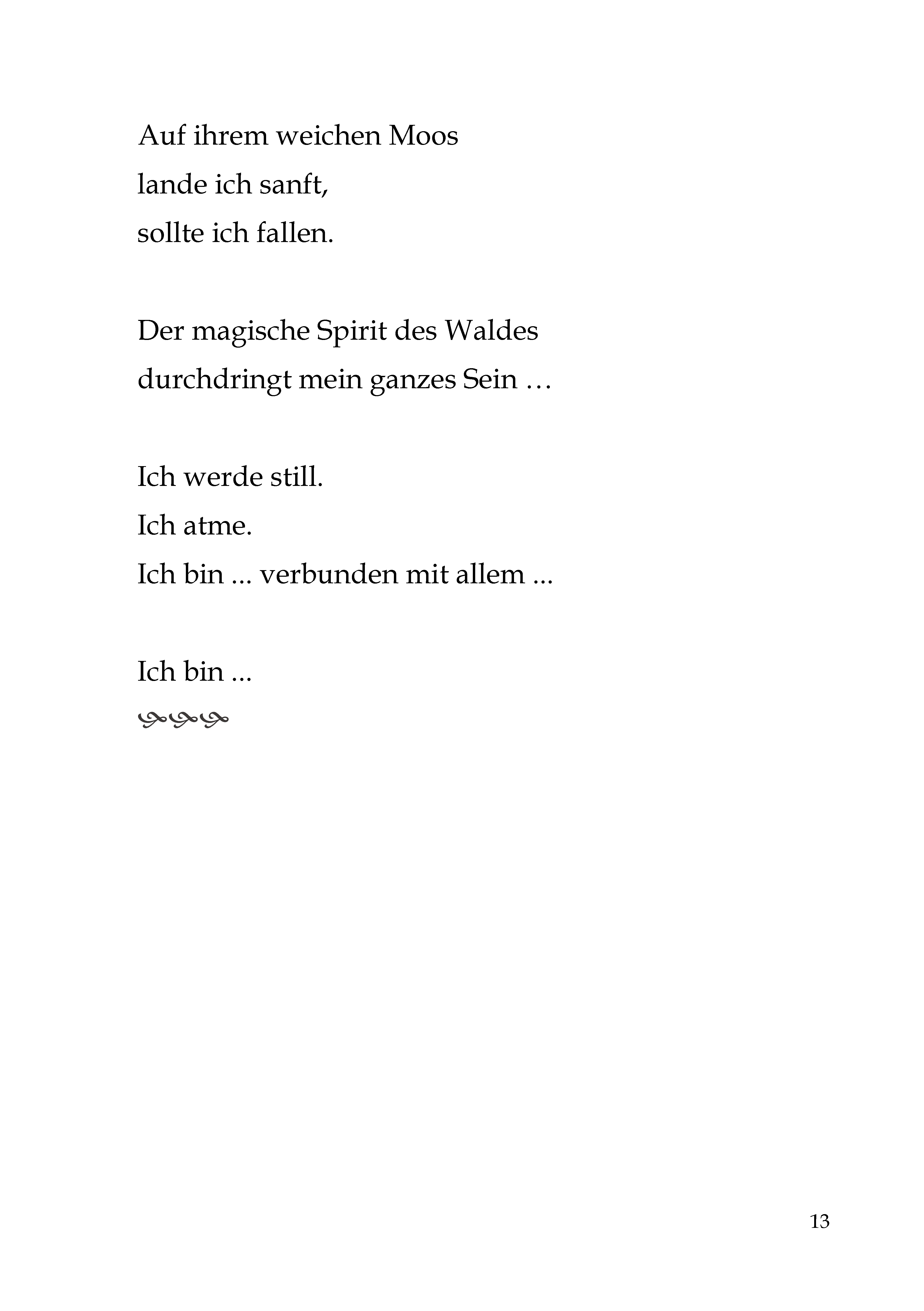 Auf ihrem weichen Moos
lande ich sanft,
sollte ich fallen.

Der magische Spirit des Waldes
durchdringt mein ganzes Sein …

Ich werde still.
Ich atme.
Ich bin ... verbunden mit allem ...

Ich bin ...

13